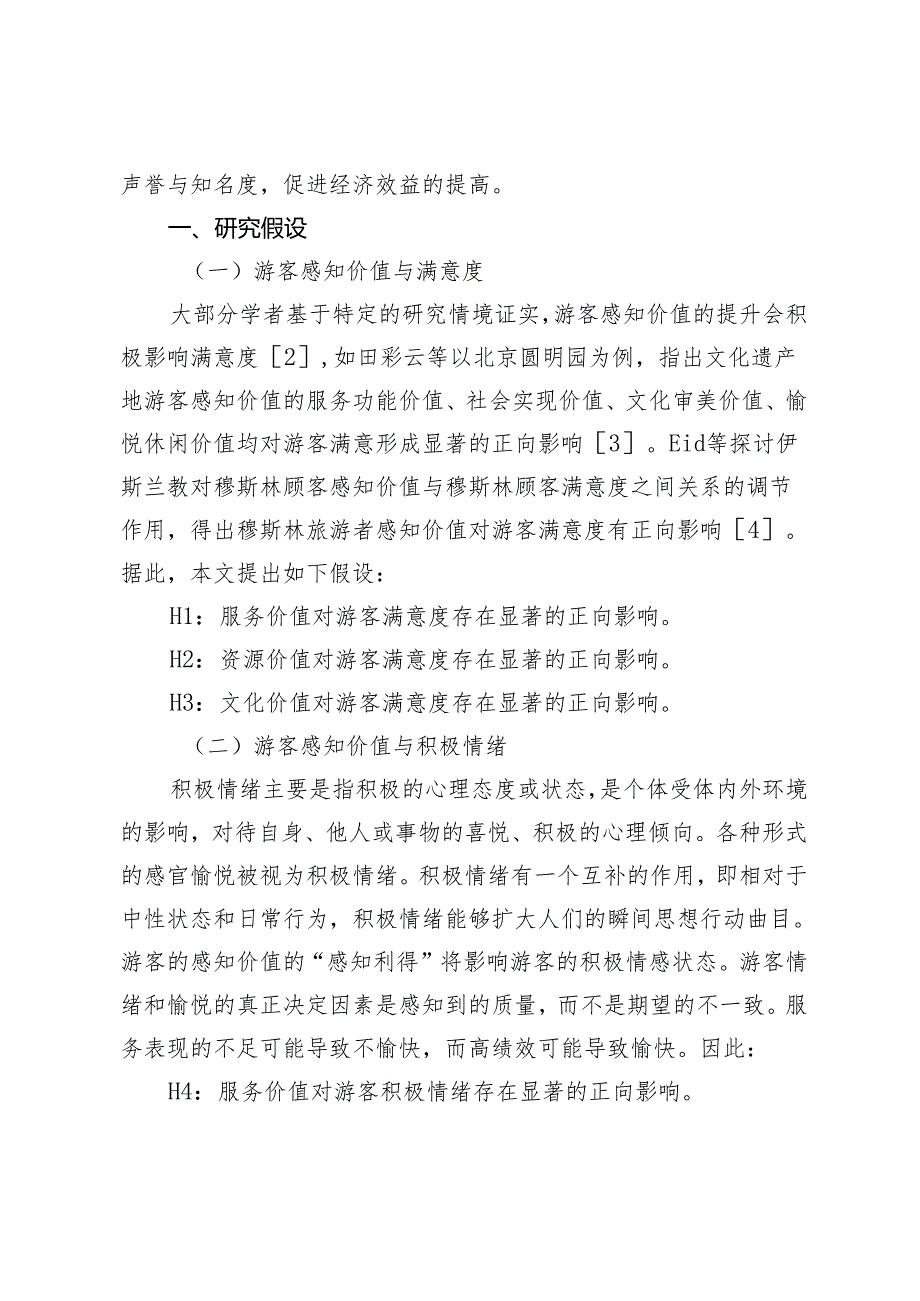 声誉与知名度，促进经济效益的提高。

一、研究假设

（一）游客感知价值与满意度

大部分学者基于特定的研究情境证实，游客感知价值的提升会积极影响满意度［2］，如田彩云等以北京圆明园为例，指出文化遗产地游客感知价值的服务功能价值、社会实现价值、文化审美价值、愉悦休闲价值均对游客满意形成显著的正向影响［3］。Eid等探讨伊斯兰教对穆斯林顾客感知价值与穆斯林顾客满意度之间关系的调节作用，得出穆斯林旅游者感知价值对游客满意度有正向影响［4］。据此，本文提出如下假设：

H1：服务价值对游客满意度存在显著的正向影响。

H2：资源价值对游客满意度存在显著的正向影响。

H3：文化价值对游客满意度存在显著的正向影响。

（二）游客感知价值与积极情绪

积极情绪主要是指积极的心理态度或状态，是个体受体内外环境的影响，对待自身、他人或事物的喜悦、积极的心理倾向。各种形式的感官愉悦被视为积极情绪。积极情绪有一个互补的作用，即相对于中性状态和日常行为，积极情绪能够扩大人们的瞬间思想行动曲目。游客的感知价值的“感知利得”将影响游客的积极情感状态。游客情绪和愉悦的真正决定因素是感知到的质量，而不是期望的不一致。服务表现的不足可能导致不愉快，而高绩效可能导致愉快。因此：

H4：服务价值对游客积极情绪存在显著的正向影响。